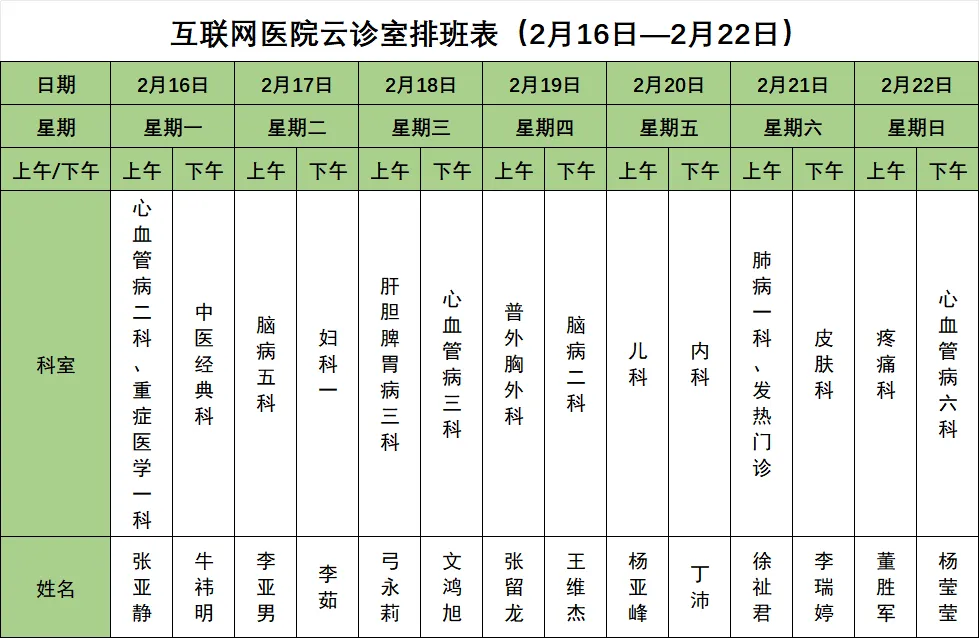 互联网医院云诊室排班表（2月16日—2月22日）

| 日期 | 2月16日 | | 2月17日 | | 2月18日 | | 2月19日 | | 2月20日 | | 2月21日 | | 2月22日 | |
|---|---|---|---|---|---|---|---|---|---|---|---|---|---|---|
| 星期 | 星期一 | | 星期二 | | 星期三 | | 星期四 | | 星期五 | | 星期六 | | 星期日 | |
| 上午/下午 | 上午 | 下午 | 上午 | 下午 | 上午 | 下午 | 上午 | 下午 | 上午 | 下午 | 上午 | 下午 | 上午 | 下午 |
| 科室 | 心血管病二科、重症医学一科 | 中医经典科 | 脑病五科 | 妇科一 | 肝胆脾胃病三科 | 心血管病三科 | 普外胸外科 | 脑病二科 | 儿科 | 内科 | 肺病一科、发热门诊 | 皮肤科 | 疼痛科 | 心血管病六科 |
| 姓名 | 张亚静 | 牛祎明 | 李亚男 | 李茹 | 弓永莉 | 文鸿旭 | 张留龙 | 王维杰 | 杨亚峰 | 丁沛 | 徐祉君 | 李瑞婷 | 董胜军 | 杨莹莹 |